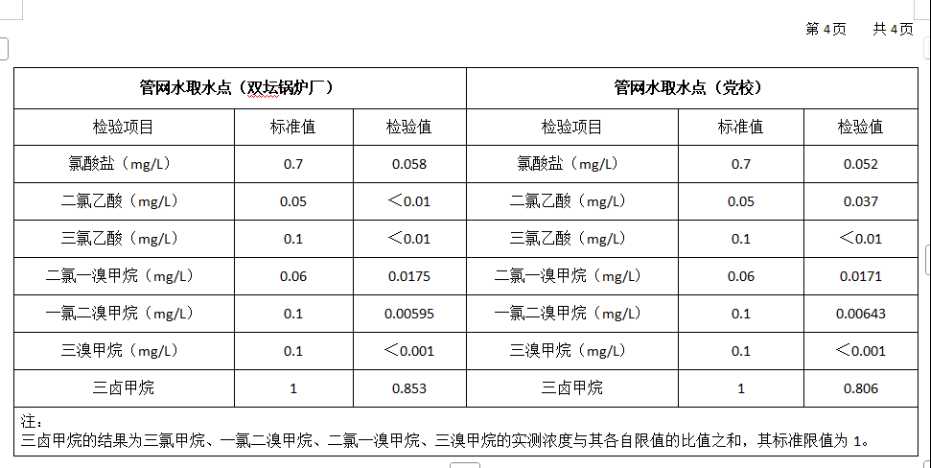 第 4页　共 4页

| 管网水取水点（双坛锅炉厂） | | | 管网水取水点（党校） | | |
|---|---|---|---|---|---|
| 检验项目 | 标准值 | 检验值 | 检验项目 | 标准值 | 检验值 |
| 氯酸盐（mg/L） | 0.7 | 0.058 | 氯酸盐（mg/L） | 0.7 | 0.052 |
| 二氯乙酸（mg/L） | 0.05 | ＜0.01 | 二氯乙酸（mg/L） | 0.05 | 0.037 |
| 三氯乙酸（mg/L） | 0.1 | ＜0.01 | 三氯乙酸（mg/L） | 0.1 | ＜0.01 |
| 二氯一溴甲烷（mg/L） | 0.06 | 0.0175 | 二氯一溴甲烷（mg/L） | 0.06 | 0.0171 |
| 一氯二溴甲烷（mg/L） | 0.1 | 0.00595 | 一氯二溴甲烷（mg/L） | 0.1 | 0.00643 |
| 三溴甲烷（mg/L） | 0.1 | ＜0.001 | 三溴甲烷（mg/L） | 0.1 | ＜0.001 |
| 三卤甲烷 | 1 | 0.853 | 三卤甲烷 | 1 | 0.806 |

注：
三卤甲烷的结果为三氯甲烷、一氯二溴甲烷、二氯一溴甲烷、三溴甲烷的实测浓度与其各自限值的比值之和，其标准限值为 1。